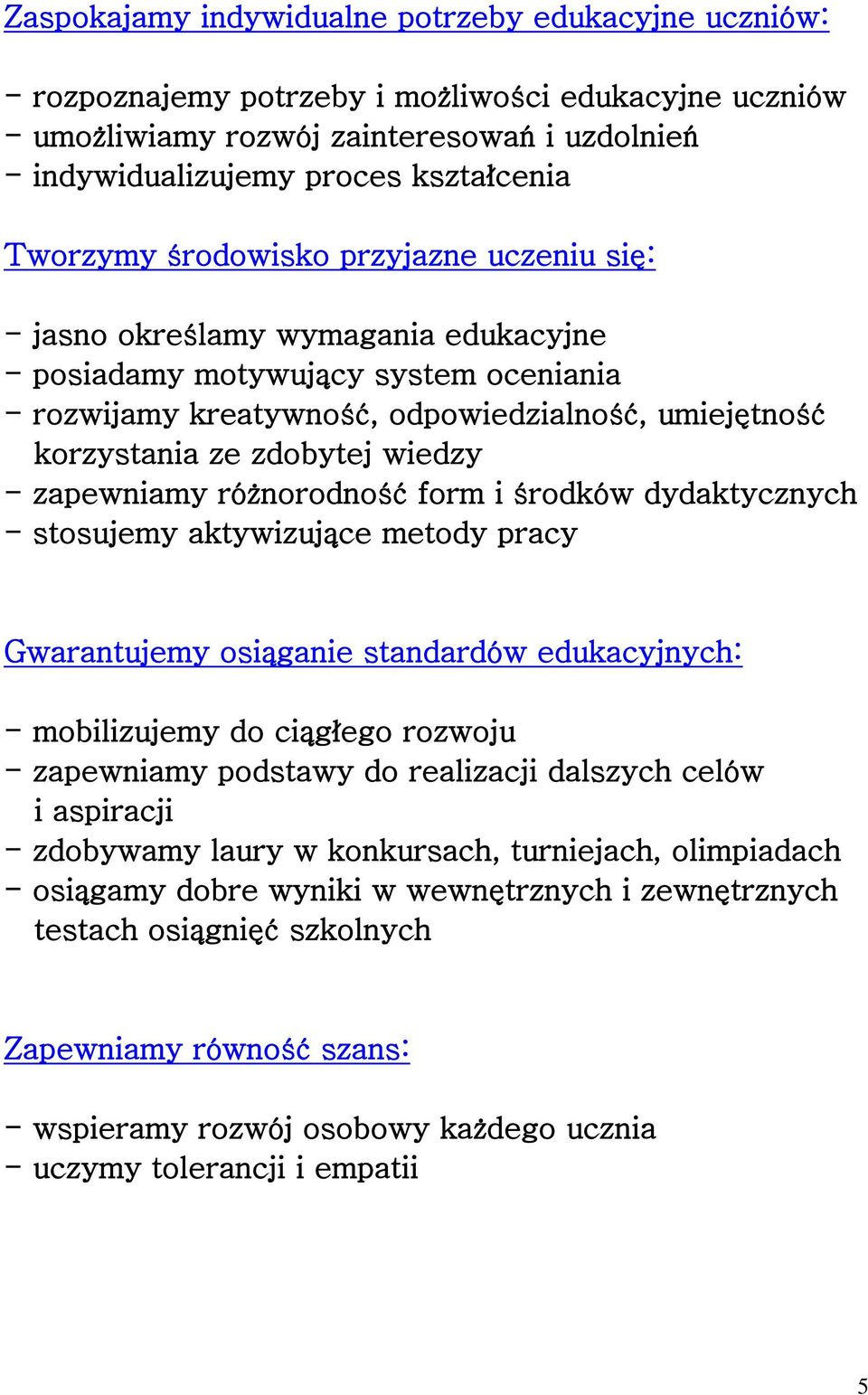 Zaspokajamy indywidualne potrzeby edukacyjne uczniów:

- rozpoznajemy potrzeby i możliwości edukacyjne uczniów
- umożliwiamy rozwój zainteresowań i uzdolnień
- indywidualizujemy proces kształcenia

Tworzymy środowisko przyjazne uczeniu się:

- jasno określamy wymagania edukacyjne
- posiadamy motywujący system oceniania
- rozwijamy kreatywność, odpowiedzialność, umiejętność korzystania ze zdobytej wiedzy
- zapewniamy różnorodność form i środków dydaktycznych
- stosujemy aktywizujące metody pracy

Gwarantujemy osiąganie standardów edukacyjnych:

- mobilizujemy do ciągłego rozwoju
- zapewniamy podstawy do realizacji dalszych celów i aspiracji
- zdobywamy laury w konkursach, turniejach, olimpiadach
- osiągamy dobre wyniki w wewnętrznych i zewnętrznych testach osiągnięć szkolnych

Zapewniamy równość szans:

- wspieramy rozwój osobowy każdego ucznia
- uczymy tolerancji i empatii

5